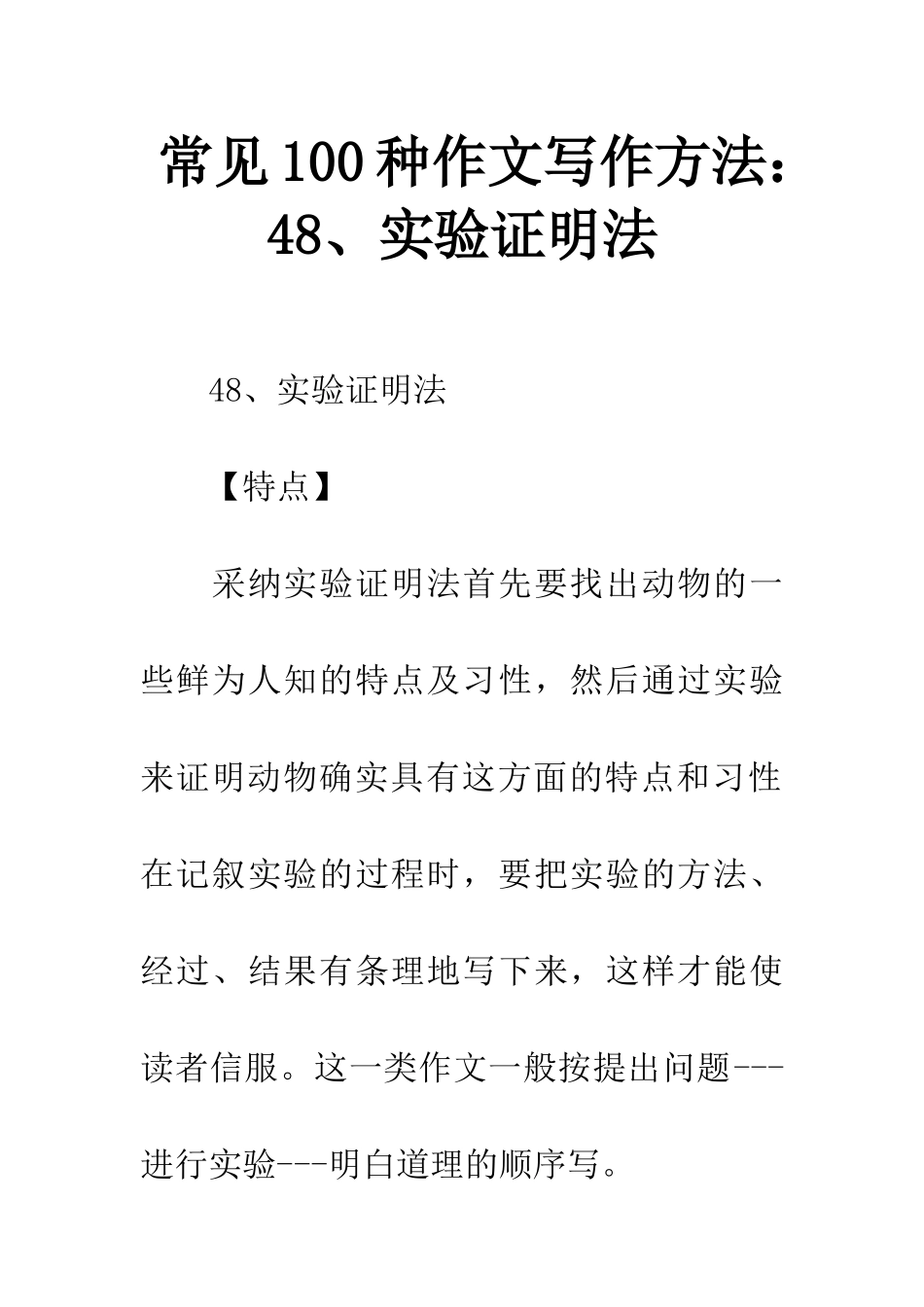 常见100种作文写作方法：48、实验证明法

48、实验证明法

【特点】

采纳实验证明法首先要找出动物的一些鲜为人知的特点及习性，然后通过实验来证明动物确实具有这方面的特点和习性在记叙实验的过程时，要把实验的方法、经过、结果有条理地写下来，这样才能使读者信服。这一类作文一般按提出问题---进行实验---明白道理的顺序写。